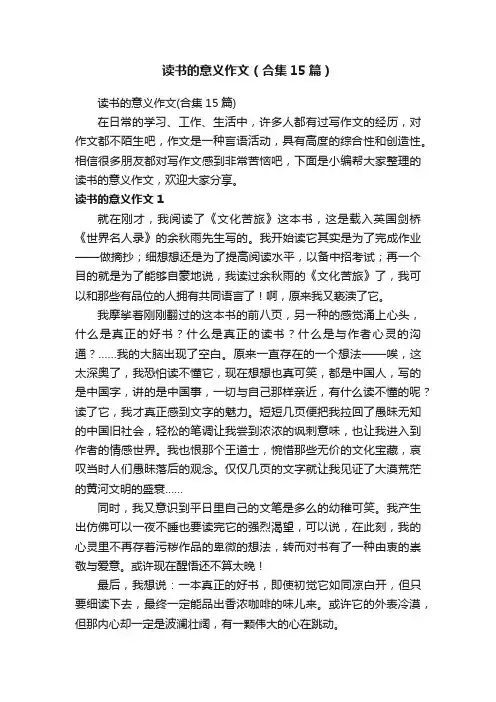 读书的意义作文（合集15篇）

读书的意义作文(合集15篇)

在日常的学习、工作、生活中，许多人都有过写作文的经历，对作文都不陌生吧，作文是一种言语活动，具有高度的综合性和创造性。相信很多朋友都对写作文感到非常苦恼吧，下面是小编帮大家整理的读书的意义作文，欢迎大家分享。

读书的意义作文1

就在刚才，我阅读了《文化苦旅》这本书，这是载入英国剑桥《世界名人录》的余秋雨先生写的。我开始读它其实是为了完成作业——做摘抄；细想想还是为了提高阅读水平，以备中招考试；再一个目的就是为了能够自豪地说，我读过余秋雨的《文化苦旅》了，我可以和那些有品位的人拥有共同语言了！啊，原来我又亵渎了它。

我摩挲着刚刚翻过的这本书的前八页，另一种的感觉涌上心头，什么是真正的好书？什么是真正的读书？什么是与作者心灵的沟通？……我的大脑出现了空白。原来一直存在的一个想法——唉，这太深奥了，我恐怕读不懂它，现在想想也真可笑，都是中国人，写的是中国字，讲的是中国事，一切与自己那样亲近，有什么读不懂的呢？读了它，我才真正感到文字的魅力。短短几页便把我拉回了愚昧无知的中国旧社会，轻松的笔调让我尝到浓浓的讽刺意味，也让我进入到作者的情感世界。我也恨那个王道士，惋惜那些无价的文化宝藏，哀叹当时人们愚昧落后的观念。仅仅几页的文字就让我见证了大漠荒茫的黄河文明的盛衰……

同时，我又意识到平日里自己的文笔是多么的幼稚可笑。我产生出仿佛可以一夜不睡也要读完它的强烈渴望，可以说，在此刻，我的心灵里不再存着污秽作品的卑微的想法，转而对书有了一种由衷的崇敬与爱意。或许现在醒悟还不算太晚！

最后，我想说：一本真正的好书，即使初觉它如同凉白开，但只要细读下去，最终一定能品出香浓咖啡的味儿来。或许它的外表冷漠，但那内心却一定是波澜壮阔，有一颗伟大的心在跳动。